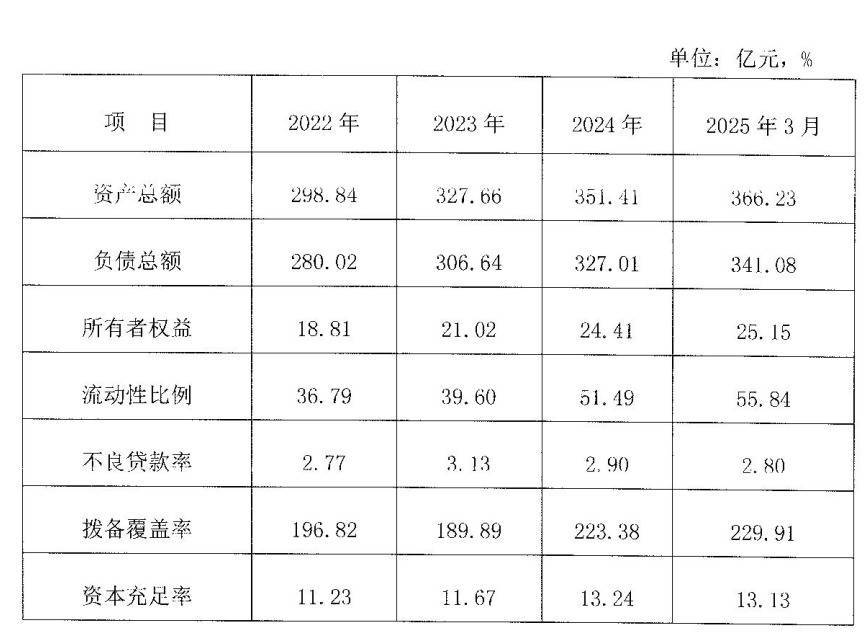 单位：亿元，%

| 项　目 | 2022年 | 2023年 | 2024年 | 2025年3月 |
|---|---|---|---|---|
| 资产总额 | 298.84 | 327.66 | 351.41 | 366.23 |
| 负债总额 | 280.02 | 306.64 | 327.01 | 341.08 |
| 所有者权益 | 18.81 | 21.02 | 24.41 | 25.15 |
| 流动性比例 | 36.79 | 39.60 | 51.49 | 55.84 |
| 不良贷款率 | 2.77 | 3.13 | 2.90 | 2.80 |
| 拨备覆盖率 | 196.82 | 189.89 | 223.38 | 229.91 |
| 资本充足率 | 11.23 | 11.67 | 13.24 | 13.13 |